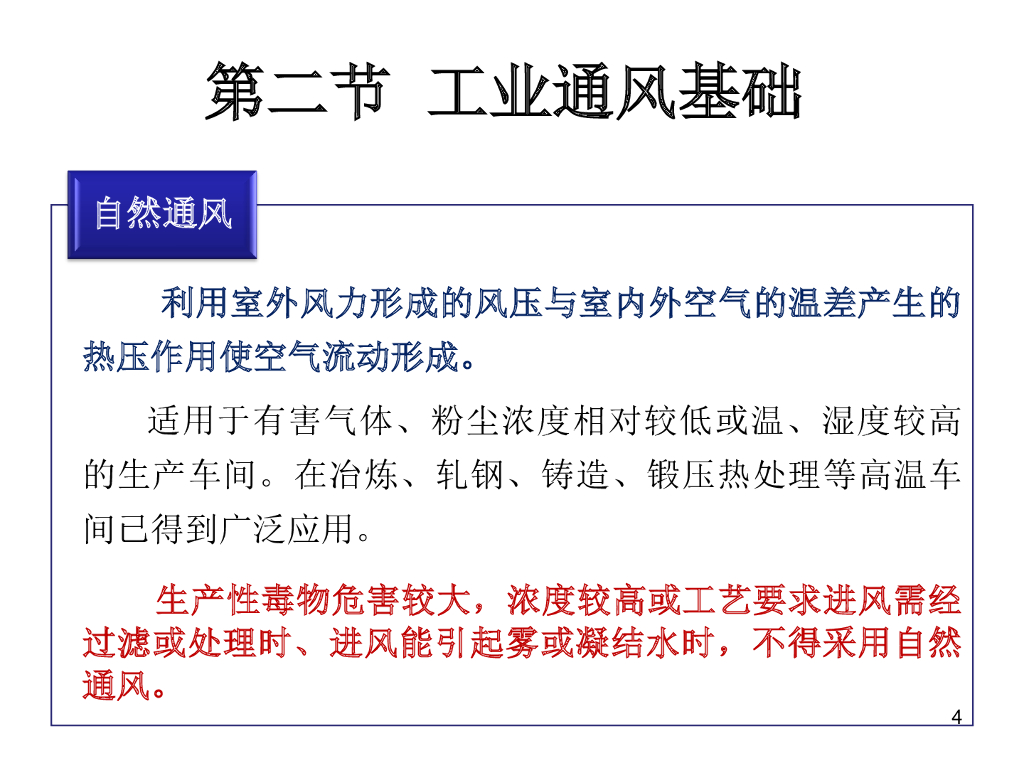 第二节 工业通风基础

自然通风

利用室外风力形成的风压与室内外空气的温差产生的热压作用使空气流动形成。

适用于有害气体、粉尘浓度相对较低或温、湿度较高的生产车间。在冶炼、轧钢、铸造、锻压热处理等高温车间已得到广泛应用。

生产性毒物危害较大，浓度较高或工艺要求进风需经过滤或处理时、进风能引起雾或凝结水时，不得采用自然通风。

4